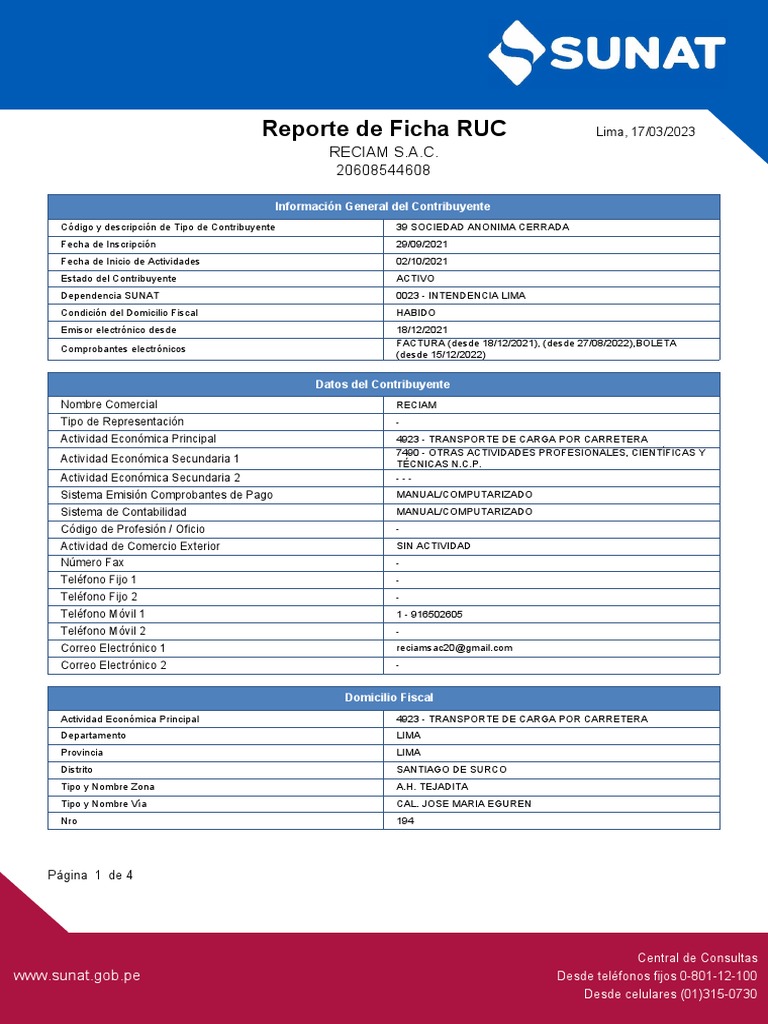 SUNAT

Reporte de Ficha RUC
Lima, 17/03/2023
RECIAM S.A.C.
20608544608

| Información General del Contribuyente | |
|---|---|
| Código y descripción de Tipo de Contribuyente | 39 SOCIEDAD ANONIMA CERRADA |
| Fecha de Inscripción | 29/09/2021 |
| Fecha de Inicio de Actividades | 02/10/2021 |
| Estado del Contribuyente | ACTIVO |
| Dependencia SUNAT | 0023 - INTENDENCIA LIMA |
| Condición del Domicilio Fiscal | HABIDO |
| Emisor electrónico desde | 18/12/2021 |
| Comprobantes electrónicos | FACTURA (desde 18/12/2021), (desde 27/08/2022),BOLETA (desde 15/12/2022) |

| Datos del Contribuyente | |
|---|---|
| Nombre Comercial | RECIAM |
| Tipo de Representación | - |
| Actividad Económica Principal | 4923 - TRANSPORTE DE CARGA POR CARRETERA |
| Actividad Económica Secundaria 1 | 7490 - OTRAS ACTIVIDADES PROFESIONALES, CIENTÍFICAS Y TÉCNICAS N.C.P. |
| Actividad Económica Secundaria 2 | - - - |
| Sistema Emisión Comprobantes de Pago | MANUAL/COMPUTARIZADO |
| Sistema de Contabilidad | MANUAL/COMPUTARIZADO |
| Código de Profesión / Oficio | - |
| Actividad de Comercio Exterior | SIN ACTIVIDAD |
| Número Fax | - |
| Teléfono Fijo 1 | - |
| Teléfono Fijo 2 | - |
| Teléfono Móvil 1 | 1 - 916502605 |
| Teléfono Móvil 2 | - |
| Correo Electrónico 1 | reciamsac20@gmail.com |
| Correo Electrónico 2 | - |

| Domicilio Fiscal | |
|---|---|
| Actividad Económica Principal | 4923 - TRANSPORTE DE CARGA POR CARRETERA |
| Departamento | LIMA |
| Provincia | LIMA |
| Distrito | SANTIAGO DE SURCO |
| Tipo y Nombre Zona | A.H. TEJADITA |
| Tipo y Nombre Vía | CAL. JOSE MARIA EGUREN |
| Nro | 194 |

Página 1 de 4

www.sunat.gob.pe

Central de Consultas
Desde teléfonos fijos 0-801-12-100
Desde celulares (01)315-0730